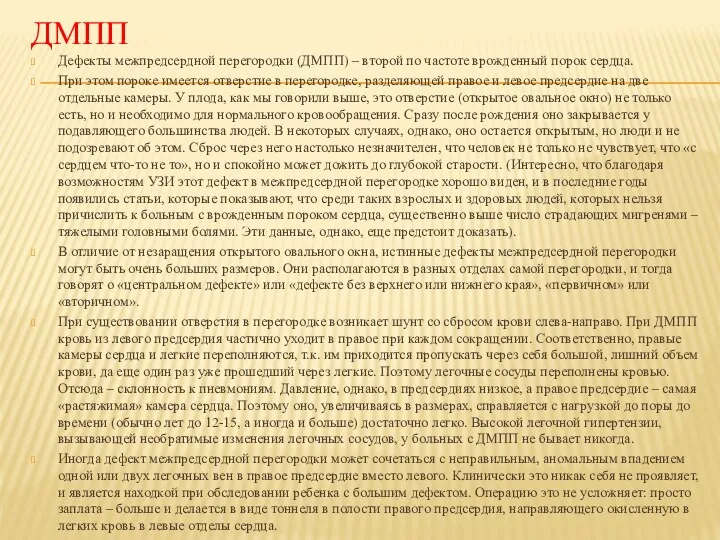 ДМПП

Дефекты межпредсердной перегородки (ДМПП) – второй по частоте врожденный порок сердца.

При этом пороке имеется отверстие в перегородке, разделяющей правое и левое предсердие на две отдельные камеры. У плода, как мы говорили выше, это отверстие (открытое овальное окно) не только есть, но и необходимо для нормального кровообращения. Сразу после рождения оно закрывается у подавляющего большинства людей. В некоторых случаях, однако, оно остается открытым, но люди и не подозревают об этом. Сброс через него настолько незначителен, что человек не только не чувствует, что «с сердцем что-то не то», но и спокойно может дожить до глубокой старости. (Интересно, что благодаря возможностям УЗИ этот дефект в межпредсердной перегородке хорошо виден, и в последние годы появились статьи, которые показывают, что среди таких взрослых и здоровых людей, которых нельзя причислить к больным с врожденным пороком сердца, существенно выше число страдающих мигренями – тяжелыми головными болями. Эти данные, однако, еще предстоит доказать).

В отличие от незаращения открытого овального окна, истинные дефекты межпредсердной перегородки могут быть очень больших размеров. Они располагаются в разных отделах самой перегородки, и тогда говорят о «центральном дефекте» или «дефекте без верхнего или нижнего края», «первичном» или «вторичном».

При существовании отверстия в перегородке возникает шунт со сбросом крови слева-направо. При ДМПП кровь из левого предсердия частично уходит в правое при каждом сокращении. Соответственно, правые камеры сердца и легкие переполняются, т.к. им приходится пропускать через себя большой, лишний объем крови, да еще один раз уже прошедший через легкие. Поэтому легочные сосуды переполнены кровью. Отсюда – склонность к пневмониям. Давление, однако, в предсердиях низкое, а правое предсердие – самая «растяжимая» камера сердца. Поэтому оно, увеличиваясь в размерах, справляется с нагрузкой до поры до времени (обычно лет до 12-15, а иногда и больше) достаточно легко. Высокой легочной гипертензии, вызывающей необратимые изменения легочных сосудов, у больных с ДМПП не бывает никогда.

Иногда дефект межпредсердной перегородки может сочетаться с неправильным, аномальным впадением одной или двух легочных вен в правое предсердие вместо левого. Клинически это никак себя не проявляет, и является находкой при обследовании ребенка с большим дефектом. Операцию это не усложняет: просто заплата – больше и делается в виде тоннеля в полости правого предсердия, направляющего окисленную в легких кровь в левые отделы сердца.